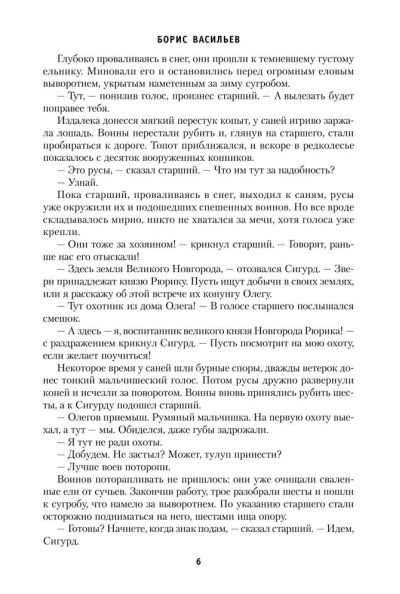 БОРИС ВАСИЛЬЕВ

Глубоко проваливаясь в снег, они прошли к темневшему густому ельнику. Миновали его и остановились перед огромным еловым выворотнем, укрытым наметенным за зиму сугробом.

— Тут, — понизив голос, произнес старший. — А вылезать будет поправее тебя.

Издалека донесся мягкий перестук копыт, у саней игриво заржала лошадь. Воины перестали рубить и, глянув на старшего, стали пробираться к дороге. Топот приближался, и вскоре в редколесье показалось с десяток вооруженных конников.

— Это русы, — сказал старший. — Что им тут за надобность?

— Узнай.

Пока старший, проваливаясь в снег, выходил к саням, русы уже окружили их и подошедших спешенных воинов. Но все вроде складывалось мирно, никто не хватался за мечи, хотя голоса уже крепли.

— Они тоже за хозяином! — крикнул старший. — Говорят, раньше нас его отыскали!

— Здесь земля Великого Новгорода, — отозвался Сигурд. — Звери принадлежат князю Рюрику. Пусть ищут добычи в своих землях, или я расскажу об этой встрече их конунгу Олегу.

— Тут охотник из дома Олега! — В голосе старшего послышался смешок.

— А здесь — я, воспитанник великого князя Новгорода Рюрика! — с раздражением крикнул Сигурд. — Пусть посмотрит на мою охоту, если желает поучиться!

Некоторое время у саней шли бурные споры, дважды ветерок донес тонкий мальчишеский голос. Потом русы дружно развернули коней и исчезли за поворотом. Воины вновь принялись рубить шесты, а к Сигурду подошел старший.

— Олегов приемыш. Румяный мальчишка. На первую охоту выехал, а тут — мы. Обиделся, даже губы задрожали.

— Я тут не ради охоты.

— Добудем. Не застыл? Может, тулуп принести?

— Лучше воев поторопи.

Воинов поторапливать не пришлось: они уже очищали сваленные ели от сучьев. Закончив работу, трое разобрали шесты и пошли к сугробу, что намело за выворотнем. По указанию старшего стали осторожно подниматься на него, шестами ища опору.

— Готовы? Начнете, когда знак подам, — сказал старший. — Идем, Сигурд.

6